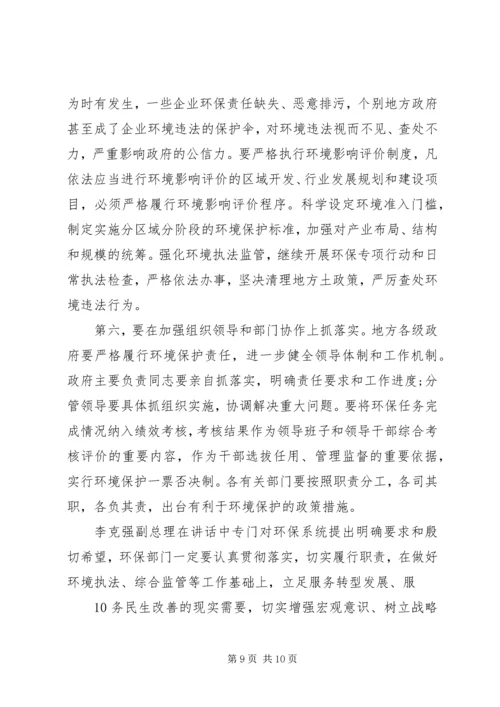 为时有发生，一些企业环保责任缺失、恶意排污，个别地方政府甚至成了企业环境违法的保护伞，对环境违法视而不见、查处不力，严重影响政府的公信力。要严格执行环境影响评价制度，凡依法应当进行环境影响评价的区域开发、行业发展规划和建设项目，必须严格履行环境影响评价程序。科学设定环境准入门槛，制定实施分区域分阶段的环境保护标准，加强对产业布局、结构和规模的统筹。强化环境执法监管，继续开展环保专项行动和日常执法检查，严格依法办事，坚决清理地方土政策，严厉查处环境违法行为。

第六，要在加强组织领导和部门协作上抓落实。地方各级政府要严格履行环境保护责任，进一步健全领导体制和工作机制。政府主要负责同志要亲自抓落实，明确责任要求和工作进度；分管领导要具体抓组织实施，协调解决重大问题。要将环保任务完成情况纳入绩效考核，考核结果作为领导班子和领导干部综合考核评价的重要内容，作为干部选拔任用、管理监督的重要依据，实行环境保护一票否决制。各有关部门要按照职责分工，各司其职，各负其责，出台有利于环境保护的政策措施。

李克强副总理在讲话中专门对环保系统提出明确要求和殷切希望，环保部门一定要认真贯彻落实，切实履行职责，在做好环境执法、综合监管等工作基础上，立足服务转型发展、服

10 务民生改善的现实需要，切实增强宏观意识、树立战略

第 9 页 共 10 页